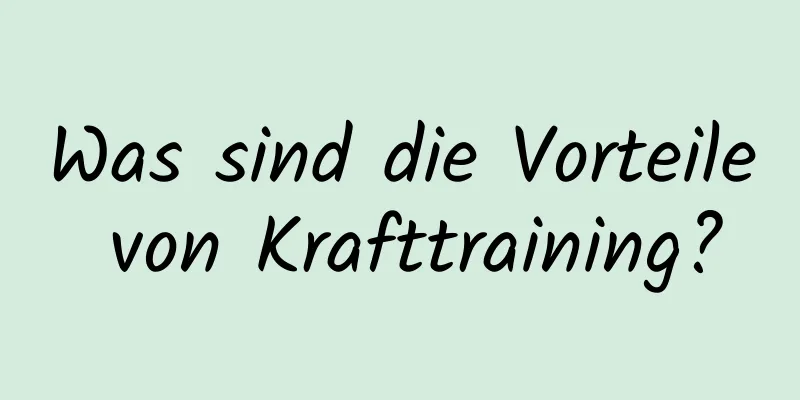 Was sind die Vorteile von Krafttraining?